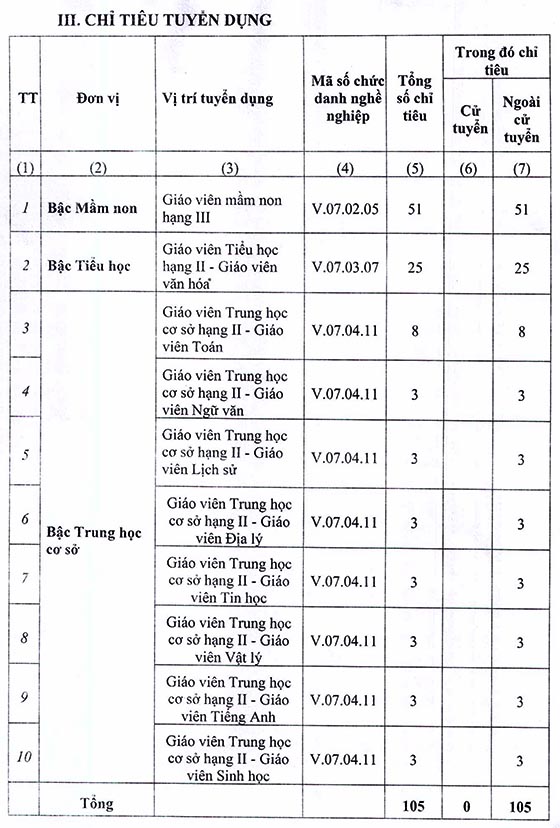 III. CHỈ TIÊU TUYỂN DỤNG

| TT | Đơn vị | Vị trí tuyển dụng | Mã số chức danh nghề nghiệp | Tổng số chỉ tiêu | Trong đó chỉ tiêu: Cử tuyển | Trong đó chỉ tiêu: Ngoài cử tuyển |
|---|---|---|---|---|---|---|
| (1) | (2) | (3) | (4) | (5) | (6) | (7) |
| 1 | Bậc Mầm non | Giáo viên mầm non hạng III | V.07.02.05 | 51 | | 51 |
| 2 | Bậc Tiểu học | Giáo viên Tiểu học hạng II - Giáo viên văn hóa | V.07.03.07 | 25 | | 25 |
| 3 | Bậc Trung học cơ sở | Giáo viên Trung học cơ sở hạng II - Giáo viên Toán | V.07.04.11 | 8 | | 8 |
| 4 | | Giáo viên Trung học cơ sở hạng II - Giáo viên Ngữ văn | V.07.04.11 | 3 | | 3 |
| 5 | | Giáo viên Trung học cơ sở hạng II - Giáo viên Lịch sử | V.07.04.11 | 3 | | 3 |
| 6 | | Giáo viên Trung học cơ sở hạng II - Giáo viên Địa lý | V.07.04.11 | 3 | | 3 |
| 7 | | Giáo viên Trung học cơ sở hạng II - Giáo viên Tin học | V.07.04.11 | 3 | | 3 |
| 8 | | Giáo viên Trung học cơ sở hạng II - Giáo viên Vật lý | V.07.04.11 | 3 | | 3 |
| 9 | | Giáo viên Trung học cơ sở hạng II - Giáo viên Tiếng Anh | V.07.04.11 | 3 | | 3 |
| 10 | | Giáo viên Trung học cơ sở hạng II - Giáo viên Sinh học | V.07.04.11 | 3 | | 3 |
| | Tổng | | | 105 | 0 | 105 |